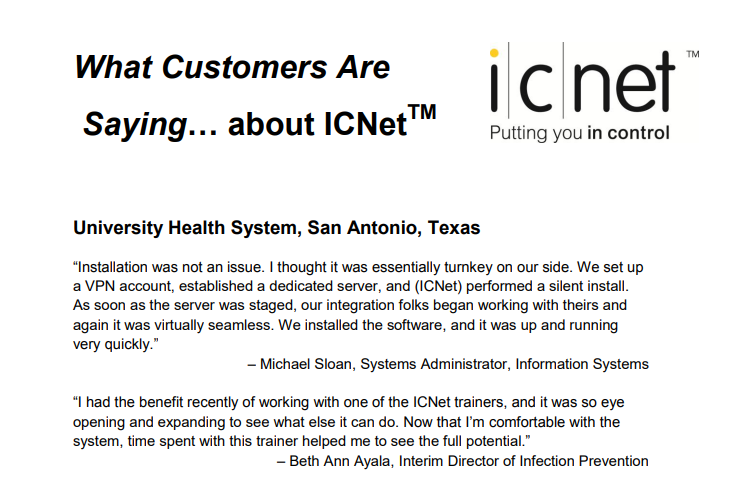 What Customers Are

Saying… about ICNet$^{TM}$

icnet™

Putting you in control

University Health System, San Antonio, Texas

"Installation was not an issue. I thought it was essentially turnkey on our side. We set up a VPN account, established a dedicated server, and (ICNet) performed a silent install. As soon as the server was staged, our integration folks began working with theirs and again it was virtually seamless. We installed the software, and it was up and running very quickly."

– Michael Sloan, Systems Administrator, Information Systems

"I had the benefit recently of working with one of the ICNet trainers, and it was so eye opening and expanding to see what else it can do. Now that I'm comfortable with the system, time spent with this trainer helped me to see the full potential."

– Beth Ann Ayala, Interim Director of Infection Prevention